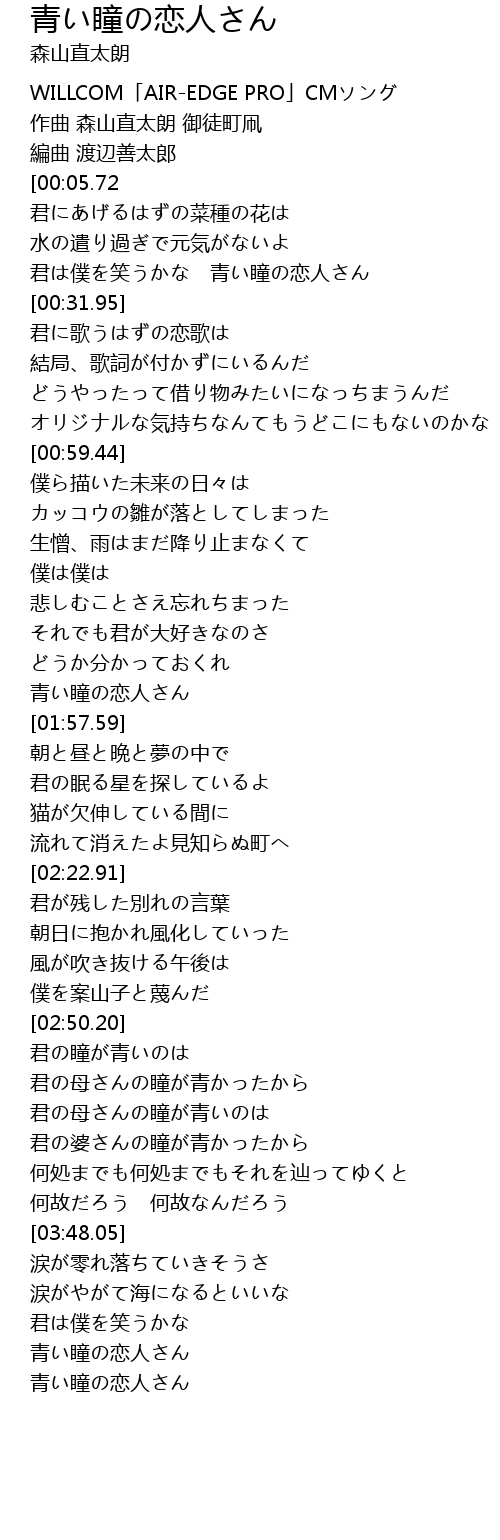 青い瞳の恋人さん
森山直太朗

WILLCOM「AIR-EDGE PRO」CMソング
作曲 森山直太朗 御徒町凧
編曲 渡辺善太郎
[00:05.72
君にあげるはずの菜種の花は
水の遣り過ぎで元気がないよ
君は僕を笑うかな　青い瞳の恋人さん
[00:31.95]
君に歌うはずの恋歌は
結局、歌詞が付かずにいるんだ
どうやったって借り物みたいになっちまうんだ
オリジナルな気持ちなんてもうどこにもないのかな
[00:59.44]
僕ら描いた未来の日々は
カッコウの雛が落としてしまった
生憎、雨はまだ降り止まなくて
僕は僕は
悲しむことさえ忘れちまった
それでも君が大好きなのさ
どうか分かっておくれ
青い瞳の恋人さん
[01:57.59]
朝と昼と晩と夢の中で
君の眠る星を探しているよ
猫が欠伸している間に
流れて消えたよ見知らぬ町へ
[02:22.91]
君が残した別れの言葉
朝日に抱かれ風化していった
風が吹き抜ける午後は
僕を案山子と蔑んだ
[02:50.20]
君の瞳が青いのは
君の母さんの瞳が青かったから
君の母さんの瞳が青いのは
君の婆さんの瞳が青かったから
何処までも何処までもそれを辿ってゆくと
何故だろう　何故なんだろう
[03:48.05]
涙が零れ落ちていきそうさ
涙がやがて海になるといいな
君は僕を笑うかな
青い瞳の恋人さん
青い瞳の恋人さん